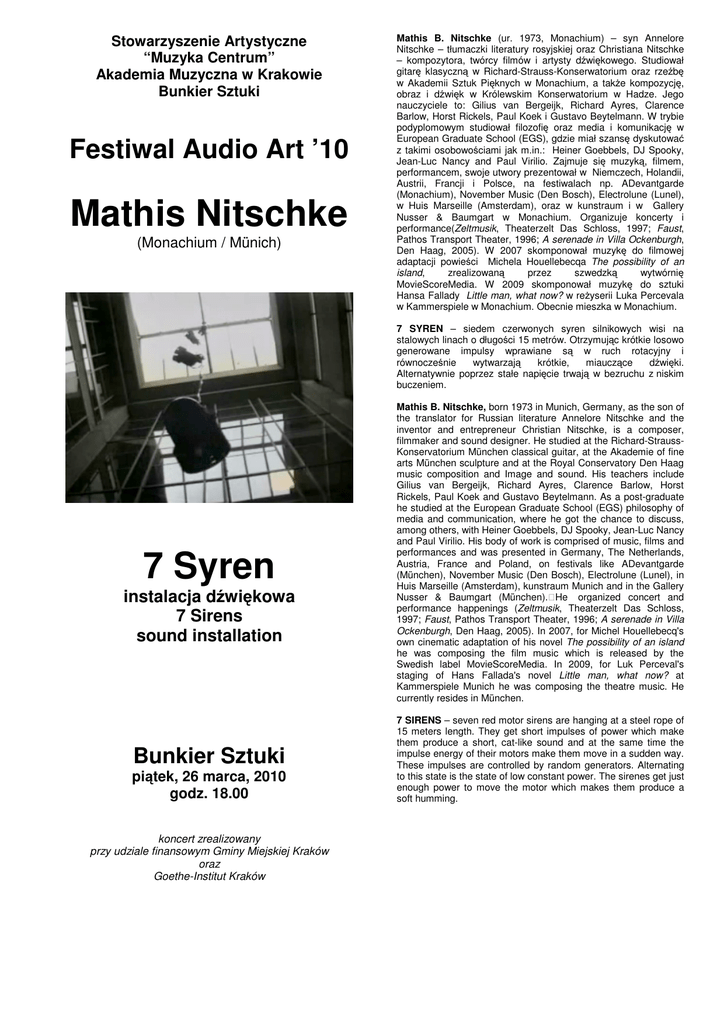 Stowarzyszenie Artystyczne
"Muzyka Centrum"
Akademia Muzyczna w Krakowie
Bunkier Sztuki

Festiwal Audio Art '10

Mathis Nitschke
(Monachium / Münich)

7 Syren
instalacja dźwiękowa
7 Sirens
sound installation

Bunkier Sztuki
piątek, 26 marca, 2010
godz. 18.00

koncert zrealizowany
przy udziale finansowym Gminy Miejskiej Kraków
oraz
Goethe-Institut Kraków

Mathis B. Nitschke (ur. 1973, Monachium) – syn Annelore Nitschke – tłumaczki literatury rosyjskiej oraz Christiana Nitschke – kompozytora, twórcy filmów i artysty dźwiękowego. Studiował gitarę klasyczną w Richard-Strauss-Konserwatorium oraz rzeźbę w Akademii Sztuk Pięknych w Monachium, a także kompozycję, obraz i dźwięk w Królewskim Konserwatorium w Hadze. Jego nauczyciele to: Gilius van Bergeijk, Richard Ayres, Clarence Barlow, Horst Rickels, Paul Koek i Gustavo Beytelmann. W trybie podyplomowym studiował filozofię oraz media i komunikację w European Graduate School (EGS), gdzie miał szansę dyskutować z takimi osobowościami jak m.in.: Heiner Goebbels, DJ Spooky, Jean-Luc Nancy and Paul Virilio. Zajmuje się muzyką, filmem, performancem, swoje utwory prezentował w Niemczech, Holandii, Austrii, Francji i Polsce, na festiwalach np. ADevantgarde (Monachium), November Music (Den Bosch), Electrolune (Lunel), w Huis Marseille (Amsterdam), oraz w kunstraum i w Gallery Nusser & Baumgart w Monachium. Organizuje koncerty i performance(Zeltmusik, Theaterzelt Das Schloss, 1997; Faust, Pathos Transport Theater, 1996; A serenade in Villa Ockenburgh, Den Haag, 2005). W 2007 skomponował muzykę do filmowej adaptacji powieści Michela Houellebecqa The possibility of an island, zrealizowaną przez szwedzką wytwórnię MovieScoreMedia. W 2009 skomponował muzykę do sztuki Hansa Fallady Little man, what now? w reżyserii Luka Percevala w Kammerspiele w Monachium. Obecnie mieszka w Monachium.

7 SYREN – siedem czerwonych syren silnikowych wisi na stalowych linach o długości 15 metrów. Otrzymując krótkie losowo generowane impulsy wprawiane są w ruch rotacyjny i równocześnie wytwarzają krótkie, miauczące dźwięki. Alternatywnie poprzez stałe napięcie trwają w bezruchu z niskim buczeniem.

Mathis B. Nitschke, born 1973 in Munich, Germany, as the son of the translator for Russian literature Annelore Nitschke and the inventor and entrepreneur Christian Nitschke, is a composer, filmmaker and sound designer. He studied at the Richard-Strauss-Konservatorium München classical guitar, at the Akademie of fine arts München sculpture and at the Royal Conservatory Den Haag music composition and Image and sound. His teachers include Gilius van Bergeijk, Richard Ayres, Clarence Barlow, Horst Rickels, Paul Koek and Gustavo Beytelmann. As a post-graduate he studied at the European Graduate School (EGS) philosophy of media and communication, where he got the chance to discuss, among others, with Heiner Goebbels, DJ Spooky, Jean-Luc Nancy and Paul Virilio. His body of work is comprised of music, films and performances and was presented in Germany, The Netherlands, Austria, France and Poland, on festivals like ADevantgarde (München), November Music (Den Bosch), Electrolune (Lunel), in Huis Marseille (Amsterdam), kunstraum Munich and in the Gallery Nusser & Baumgart (München). He organized concert and performance happenings (Zeltmusik, Theaterzelt Das Schloss, 1997; Faust, Pathos Transport Theater, 1996; A serenade in Villa Ockenburgh, Den Haag, 2005). In 2007, for Michel Houellebecq's own cinematic adaptation of his novel The possibility of an island he was composing the film music which is released by the Swedish label MovieScoreMedia. In 2009, for Luk Perceval's staging of Hans Fallada's novel Little man, what now? at Kammerspiele Munich he was composing the theatre music. He currently resides in München.

7 SIRENS – seven red motor sirens are hanging at a steel rope of 15 meters length. They get short impulses of power which make them produce a short, cat-like sound and at the same time the impulse energy of their motors make them move in a sudden way. These impulses are controlled by random generators. Alternating to this state is the state of low constant power. The sirenes get just enough power to move the motor which makes them produce a soft humming.